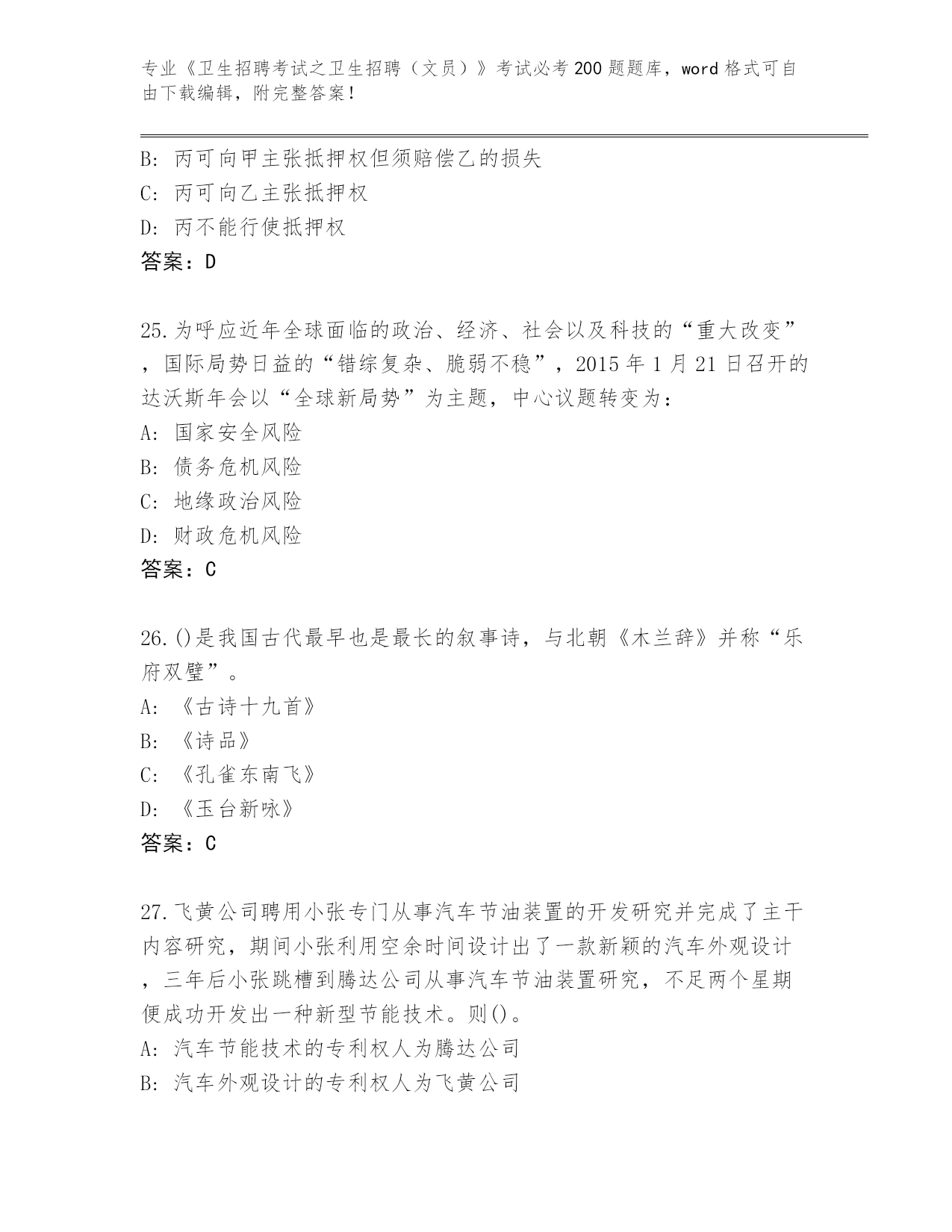 专业《卫生招聘考试之卫生招聘（文员）》考试必考200题题库，word格式可自由下载编辑，附完整答案！

B: 丙可向甲主张抵押权但须赔偿乙的损失
C: 丙可向乙主张抵押权
D: 丙不能行使抵押权
答案：D

25.为呼应近年全球面临的政治、经济、社会以及科技的“重大改变”，国际局势日益的“错综复杂、脆弱不稳”，2015年1月21日召开的达沃斯年会以“全球新局势”为主题，中心议题转变为：
A: 国家安全风险
B: 债务危机风险
C: 地缘政治风险
D: 财政危机风险
答案：C

26.()是我国古代最早也是最长的叙事诗，与北朝《木兰辞》并称“乐府双璧”。
A: 《古诗十九首》
B: 《诗品》
C: 《孔雀东南飞》
D: 《玉台新咏》
答案：C

27.飞黄公司聘用小张专门从事汽车节油装置的开发研究并完成了主干内容研究，期间小张利用空余时间设计出了一款新颖的汽车外观设计，三年后小张跳槽到腾达公司从事汽车节油装置研究，不足两个星期便成功开发出一种新型节能技术。则()。
A: 汽车节能技术的专利权人为腾达公司
B: 汽车外观设计的专利权人为飞黄公司